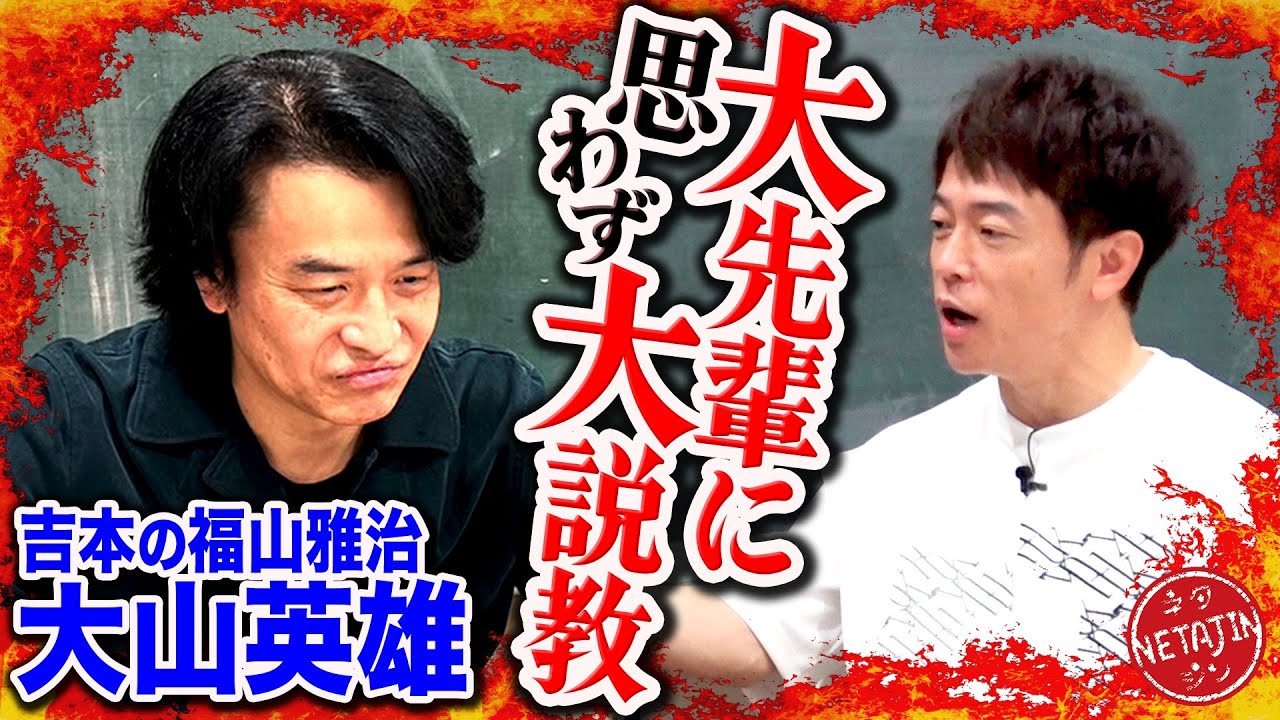 大先輩に
思わず大説教

吉本の福山雅治
大山英雄

ネタ
NETAJIN
ジン